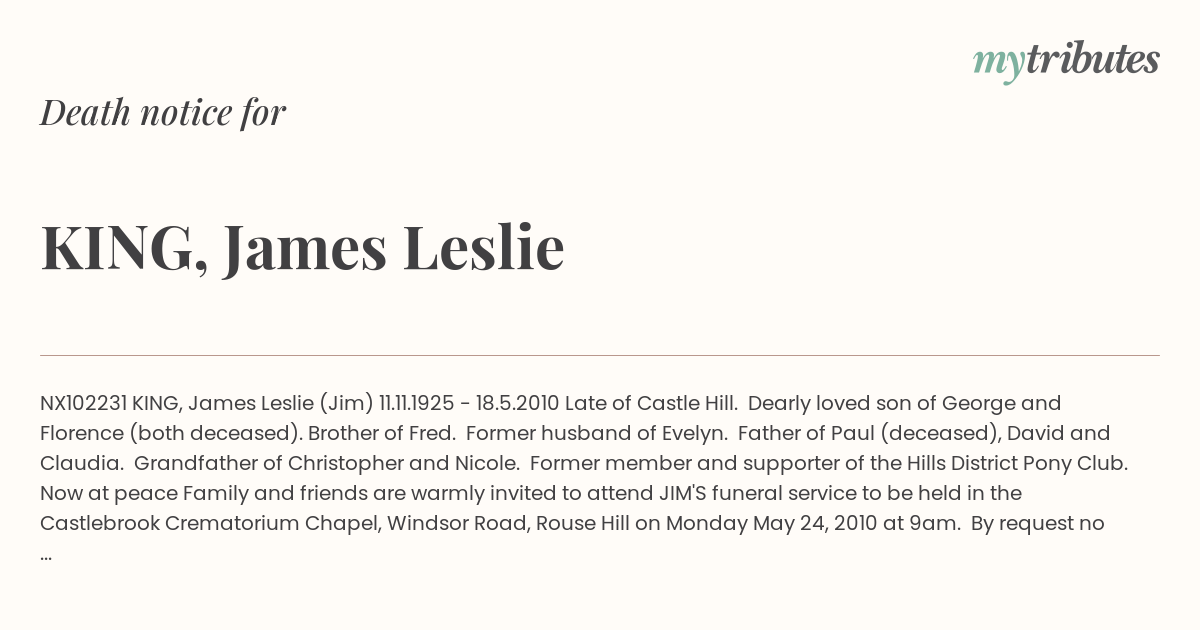 mytributes

Death notice for

KING, James Leslie

NX102231 KING, James Leslie (Jim) 11.11.1925 - 18.5.2010 Late of Castle Hill. Dearly loved son of George and Florence (both deceased). Brother of Fred. Former husband of Evelyn. Father of Paul (deceased), David and Claudia. Grandfather of Christopher and Nicole. Former member and supporter of the Hills District Pony Club. Now at peace Family and friends are warmly invited to attend JIM'S funeral service to be held in the Castlebrook Crematorium Chapel, Windsor Road, Rouse Hill on Monday May 24, 2010 at 9am. By request no ...